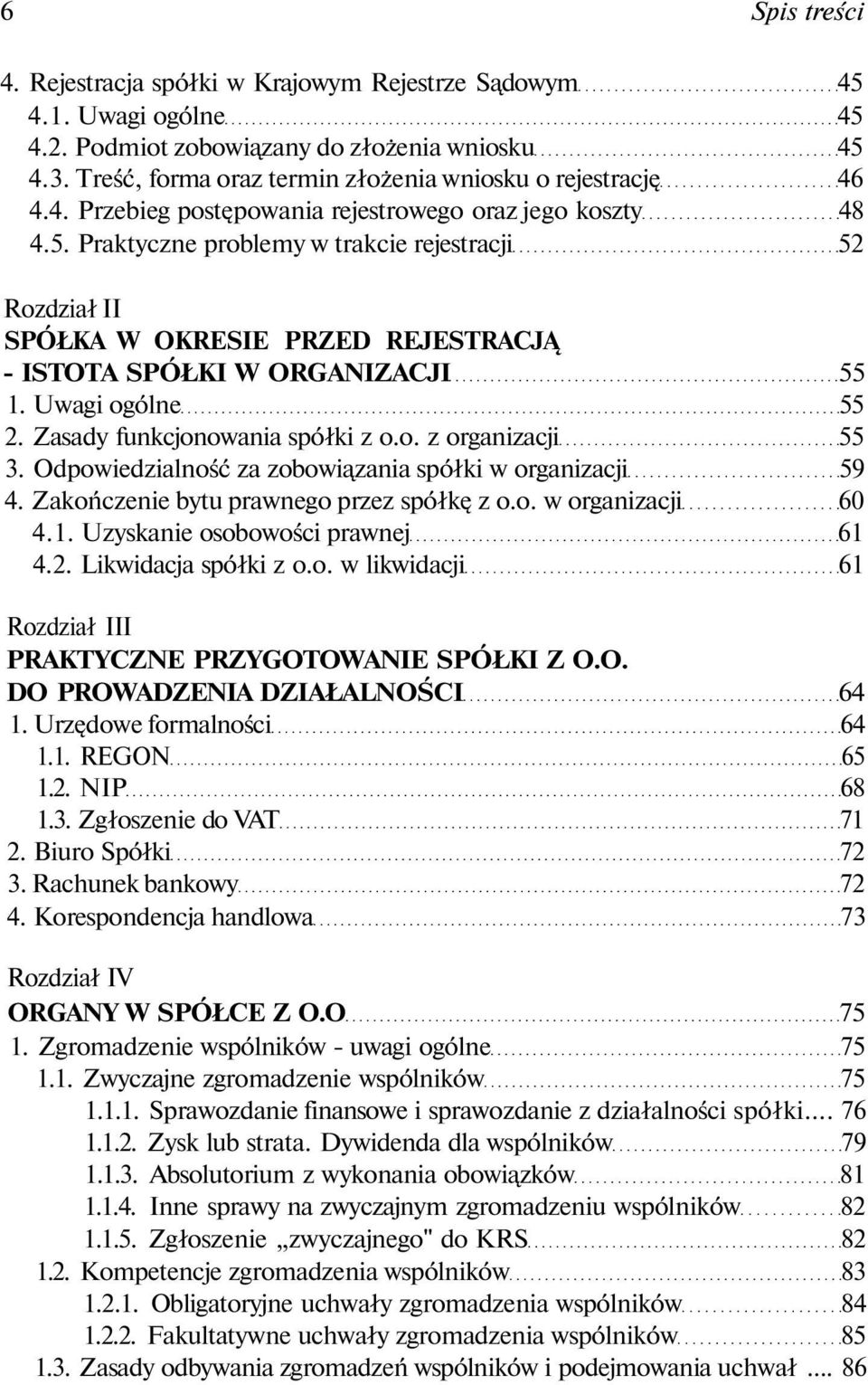 6 Spis treści

4. Rejestracja spółki w Krajowym Rejestrze Sądowym 45
4.1. Uwagi ogólne 45
4.2. Podmiot zobowiązany do złożenia wniosku 45
4.3. Treść, forma oraz termin złożenia wniosku o rejestrację 46
4.4. Przebieg postępowania rejestrowego oraz jego koszty 48
4.5. Praktyczne problemy w trakcie rejestracji 52

Rozdział II
SPÓŁKA W OKRESIE PRZED REJESTRACJĄ - ISTOTA SPÓŁKI W ORGANIZACJI 55
1. Uwagi ogólne 55
2. Zasady funkcjonowania spółki z o.o. z organizacji 55
3. Odpowiedzialność za zobowiązania spółki w organizacji 59
4. Zakończenie bytu prawnego przez spółkę z o.o. w organizacji 60
4.1. Uzyskanie osobowości prawnej 61
4.2. Likwidacja spółki z o.o. w likwidacji 61

Rozdział III
PRAKTYCZNE PRZYGOTOWANIE SPÓŁKI Z O.O. DO PROWADZENIA DZIAŁALNOŚCI 64
1. Urzędowe formalności 64
1.1. REGON 65
1.2. NIP 68
1.3. Zgłoszenie do VAT 71
2. Biuro Spółki 72
3. Rachunek bankowy 72
4. Korespondencja handlowa 73

Rozdział IV
ORGANY W SPÓŁCE Z O.O 75
1. Zgromadzenie wspólników - uwagi ogólne 75
1.1. Zwyczajne zgromadzenie wspólników 75
1.1.1. Sprawozdanie finansowe i sprawozdanie z działalności spółki.... 76
1.1.2. Zysk lub strata. Dywidenda dla wspólników 79
1.1.3. Absolutorium z wykonania obowiązków 81
1.1.4. Inne sprawy na zwyczajnym zgromadzeniu wspólników 82
1.1.5. Zgłoszenie „zwyczajnego" do KRS 82
1.2. Kompetencje zgromadzenia wspólników 83
1.2.1. Obligatoryjne uchwały zgromadzenia wspólników 84
1.2.2. Fakultatywne uchwały zgromadzenia wspólników 85
1.3. Zasady odbywania zgromadzeń wspólników i podejmowania uchwał .... 86